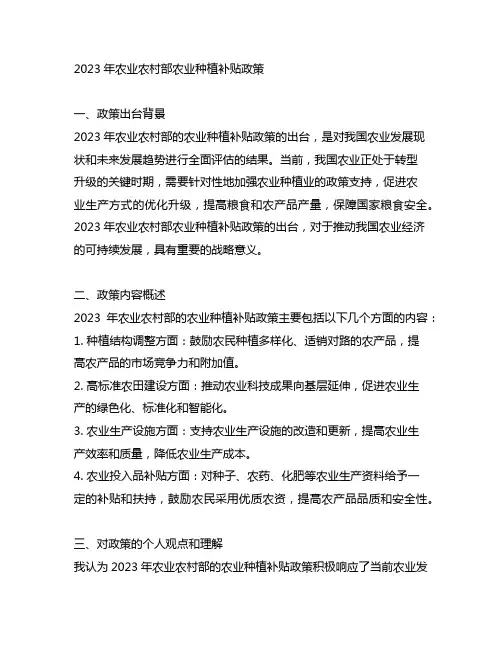 2023 年农业农村部农业种植补贴政策

一、政策出台背景
2023 年农业农村部的农业种植补贴政策的出台，是对我国农业发展现状和未来发展趋势进行全面评估的结果。当前，我国农业正处于转型升级的关键时期，需要针对性地加强农业种植业的政策支持，促进农业生产方式的优化升级，提高粮食和农产品产量，保障国家粮食安全。2023 年农业农村部农业种植补贴政策的出台，对于推动我国农业经济的可持续发展，具有重要的战略意义。

二、政策内容概述
2023 年农业农村部的农业种植补贴政策主要包括以下几个方面的内容：
1. 种植结构调整方面：鼓励农民种植多样化、适销对路的农产品，提高农产品的市场竞争力和附加值。
2. 高标准农田建设方面：推动农业科技成果向基层延伸，促进农业生产的绿色化、标准化和智能化。
3. 农业生产设施方面：支持农业生产设施的改造和更新，提高农业生产效率和质量，降低农业生产成本。
4. 农业投入品补贴方面：对种子、农药、化肥等农业生产资料给予一定的补贴和扶持，鼓励农民采用优质农资，提高农产品品质和安全性。

三、对政策的个人观点和理解
我认为 2023 年农业农村部的农业种植补贴政策积极响应了当前农业发